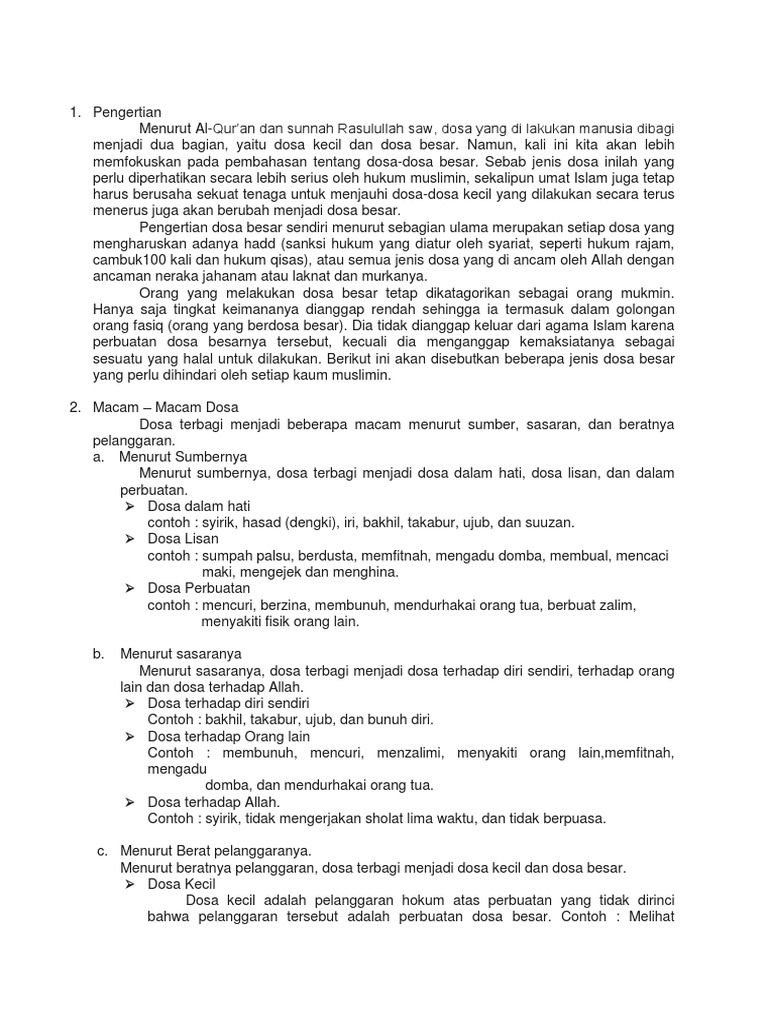 1. Pengertian

Menurut Al-Qur'an dan sunnah Rasulullah saw, dosa yang di lakukan manusia dibagi menjadi dua bagian, yaitu dosa kecil dan dosa besar. Namun, kali ini kita akan lebih memfokuskan pada pembahasan tentang dosa-dosa besar. Sebab jenis dosa inilah yang perlu diperhatikan secara lebih serius oleh hukum muslimin, sekalipun umat Islam juga tetap harus berusaha sekuat tenaga untuk menjauhi dosa-dosa kecil yang dilakukan secara terus menerus juga akan berubah menjadi dosa besar.

Pengertian dosa besar sendiri menurut sebagian ulama merupakan setiap dosa yang mengharuskan adanya hadd (sanksi hukum yang diatur oleh syariat, seperti hukum rajam, cambuk100 kali dan hukum qisas), atau semua jenis dosa yang di ancam oleh Allah dengan ancaman neraka jahanam atau laknat dan murkanya.

Orang yang melakukan dosa besar tetap dikatagorikan sebagai orang mukmin. Hanya saja tingkat keimananya dianggap rendah sehingga ia termasuk dalam golongan orang fasiq (orang yang berdosa besar). Dia tidak dianggap keluar dari agama Islam karena perbuatan dosa besarnya tersebut, kecuali dia menganggap kemaksiatanya sebagai sesuatu yang halal untuk dilakukan. Berikut ini akan disebutkan beberapa jenis dosa besar yang perlu dihindari oleh setiap kaum muslimin.

2. Macam – Macam Dosa

Dosa terbagi menjadi beberapa macam menurut sumber, sasaran, dan beratnya pelanggaran.

a. Menurut Sumbernya

Menurut sumbernya, dosa terbagi menjadi dosa dalam hati, dosa lisan, dan dalam perbuatan.

➢ Dosa dalam hati
contoh : syirik, hasad (dengki), iri, bakhil, takabur, ujub, dan suuzan.
➢ Dosa Lisan
contoh : sumpah palsu, berdusta, memfitnah, mengadu domba, membual, mencaci maki, mengejek dan menghina.
➢ Dosa Perbuatan
contoh : mencuri, berzina, membunuh, mendurhakai orang tua, berbuat zalim, menyakiti fisik orang lain.

b. Menurut sasaranya

Menurut sasaranya, dosa terbagi menjadi dosa terhadap diri sendiri, terhadap orang lain dan dosa terhadap Allah.

➢ Dosa terhadap diri sendiri
Contoh : bakhil, takabur, ujub, dan bunuh diri.
➢ Dosa terhadap Orang lain
Contoh : membunuh, mencuri, menzalimi, menyakiti orang lain,memfitnah, mengadu domba, dan mendurhakai orang tua.
➢ Dosa terhadap Allah.
Contoh : syirik, tidak mengerjakan sholat lima waktu, dan tidak berpuasa.

c. Menurut Berat pelanggaranya.

Menurut beratnya pelanggaran, dosa terbagi menjadi dosa kecil dan dosa besar.

➢ Dosa Kecil
Dosa kecil adalah pelanggaran hokum atas perbuatan yang tidak dirinci bahwa pelanggaran tersebut adalah perbuatan dosa besar. Contoh : Melihat